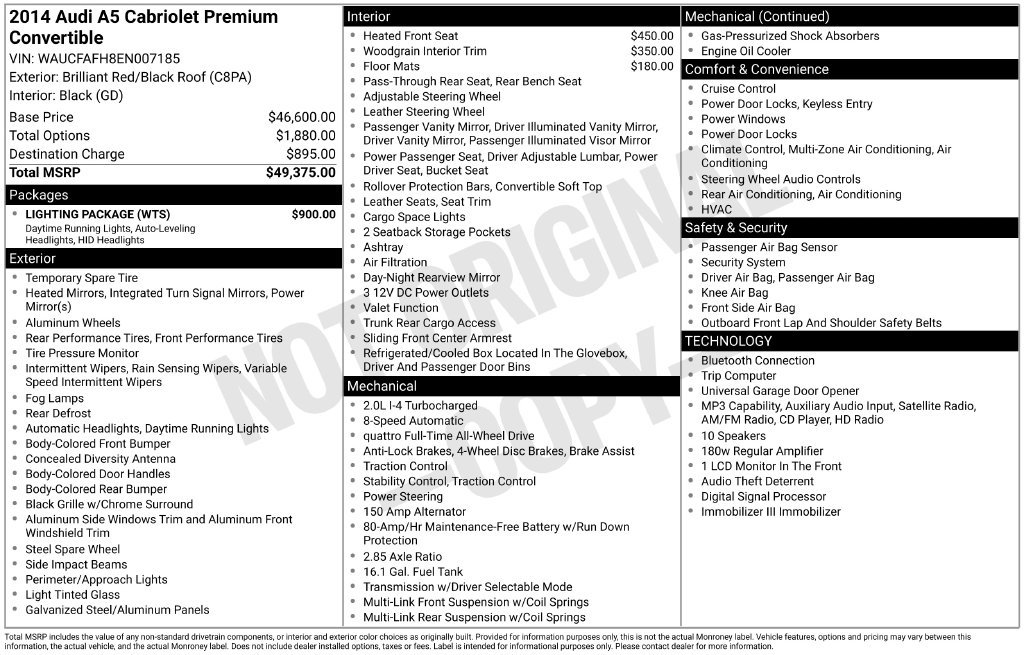 2014 Audi A5 Cabriolet Premium Convertible

VIN: WAUCFAFH8EN007185
Exterior: Brilliant Red/Black Roof (C8PA)
Interior: Black (GD)

Base Price $46,600.00
Total Options $1,880.00
Destination Charge $895.00
Total MSRP $49,375.00

Packages
• LIGHTING PACKAGE (WTS) $900.00
Daytime Running Lights, Auto-Leveling Headlights, HID Headlights

Exterior
• Temporary Spare Tire
• Heated Mirrors, Integrated Turn Signal Mirrors, Power Mirror(s)
• Aluminum Wheels
• Rear Performance Tires, Front Performance Tires
• Tire Pressure Monitor
• Intermittent Wipers, Rain Sensing Wipers, Variable Speed Intermittent Wipers
• Fog Lamps
• Rear Defrost
• Automatic Headlights, Daytime Running Lights
• Body-Colored Front Bumper
• Concealed Diversity Antenna
• Body-Colored Door Handles
• Body-Colored Rear Bumper
• Black Grille w/Chrome Surround
• Aluminum Side Windows Trim and Aluminum Front Windshield Trim
• Steel Spare Wheel
• Side Impact Beams
• Perimeter/Approach Lights
• Light Tinted Glass
• Galvanized Steel/Aluminum Panels

Interior
• Heated Front Seat $450.00
• Woodgrain Interior Trim $350.00
• Floor Mats $180.00
• Pass-Through Rear Seat, Rear Bench Seat
• Adjustable Steering Wheel
• Leather Steering Wheel
• Passenger Vanity Mirror, Driver Illuminated Vanity Mirror, Driver Vanity Mirror, Passenger Illuminated Visor Mirror
• Power Passenger Seat, Driver Adjustable Lumbar, Power Driver Seat, Bucket Seat
• Rollover Protection Bars, Convertible Soft Top
• Leather Seats, Seat Trim
• Cargo Space Lights
• 2 Seatback Storage Pockets
• Ashtray
• Air Filtration
• Day-Night Rearview Mirror
• 3 12V DC Power Outlets
• Valet Function
• Trunk Rear Cargo Access
• Sliding Front Center Armrest
• Refrigerated/Cooled Box Located In The Glovebox, Driver And Passenger Door Bins

Mechanical
• 2.0L I-4 Turbocharged
• 8-Speed Automatic
• quattro Full-Time All-Wheel Drive
• Anti-Lock Brakes, 4-Wheel Disc Brakes, Brake Assist
• Traction Control
• Stability Control, Traction Control
• Power Steering
• 150 Amp Alternator
• 80-Amp/Hr Maintenance-Free Battery w/Run Down Protection
• 2.85 Axle Ratio
• 16.1 Gal. Fuel Tank
• Transmission w/Driver Selectable Mode
• Multi-Link Front Suspension w/Coil Springs
• Multi-Link Rear Suspension w/Coil Springs

Mechanical (Continued)
• Gas-Pressurized Shock Absorbers
• Engine Oil Cooler

Comfort & Convenience
• Cruise Control
• Power Door Locks, Keyless Entry
• Power Windows
• Power Door Locks
• Climate Control, Multi-Zone Air Conditioning, Air Conditioning
• Steering Wheel Audio Controls
• Rear Air Conditioning, Air Conditioning
• HVAC

Safety & Security
• Passenger Air Bag Sensor
• Security System
• Driver Air Bag, Passenger Air Bag
• Knee Air Bag
• Front Side Air Bag
• Outboard Front Lap And Shoulder Safety Belts

TECHNOLOGY
• Bluetooth Connection
• Trip Computer
• Universal Garage Door Opener
• MP3 Capability, Auxiliary Audio Input, Satellite Radio, AM/FM Radio, CD Player, HD Radio
• 10 Speakers
• 180w Regular Amplifier
• 1 LCD Monitor In The Front
• Audio Theft Deterrent
• Digital Signal Processor
• Immobilizer III Immobilizer

Total MSRP includes the value of any non-standard drivetrain components, or interior and exterior color choices as originally built. Provided for information purposes only, this is not the actual Monroney label. Vehicle features, options and pricing may vary between this information, the actual vehicle, and the actual Monroney label. Does not include dealer installed options, taxes or fees. Label is intended for informational purposes only. Please contact dealer for more information.

NOT ORIGINAL COPY